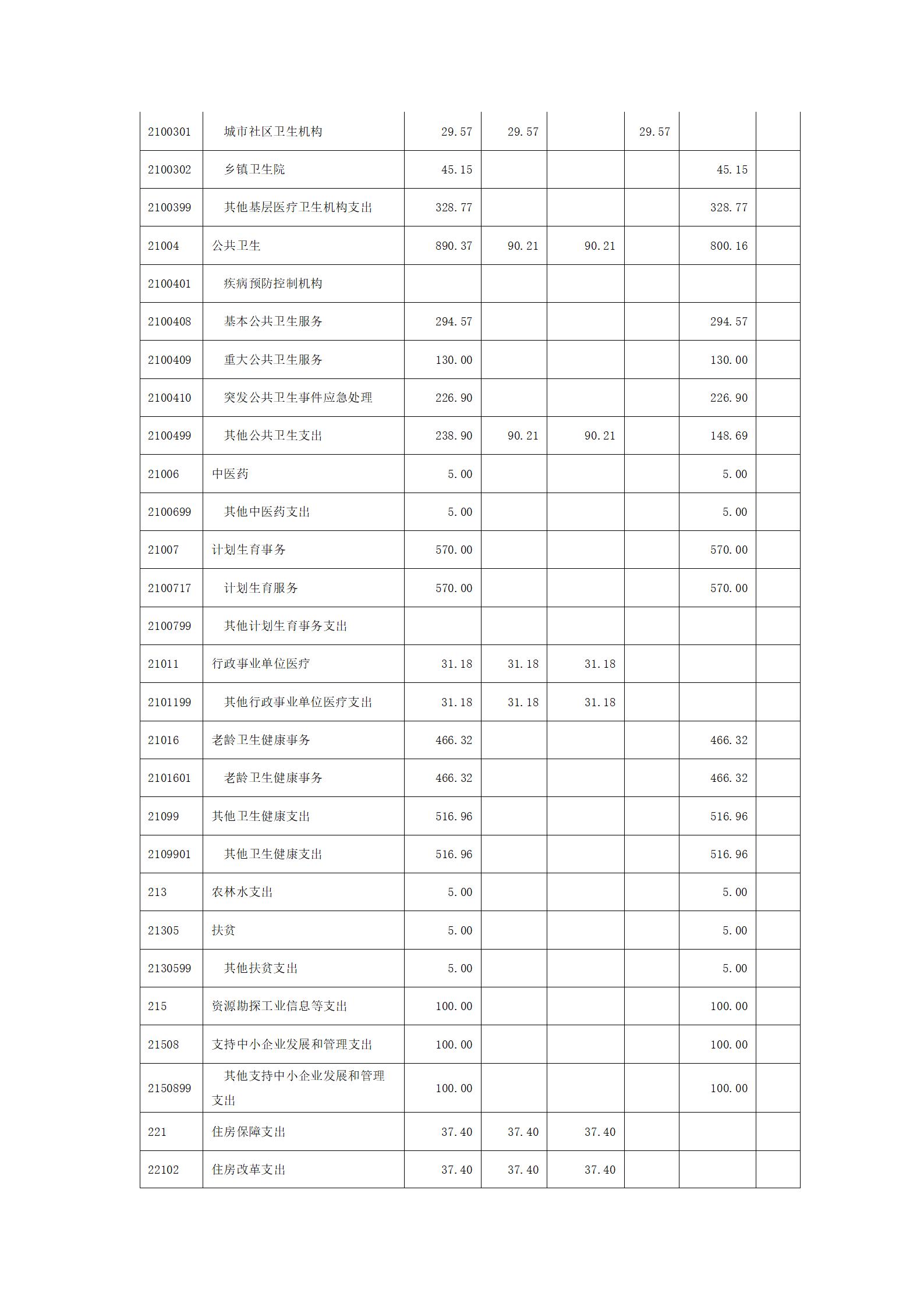 | | | | | | | | |
|---|---|---|---|---|---|---|---|
| 2100301 | 城市社区卫生机构 | 29.57 | 29.57 | | 29.57 | | |
| 2100302 | 乡镇卫生院 | 45.15 | | | | 45.15 | |
| 2100399 | 其他基层医疗卫生机构支出 | 328.77 | | | | 328.77 | |
| 21004 | 公共卫生 | 890.37 | 90.21 | 90.21 | | 800.16 | |
| 2100401 | 疾病预防控制机构 | | | | | | |
| 2100408 | 基本公共卫生服务 | 294.57 | | | | 294.57 | |
| 2100409 | 重大公共卫生服务 | 130.00 | | | | 130.00 | |
| 2100410 | 突发公共卫生事件应急处理 | 226.90 | | | | 226.90 | |
| 2100499 | 其他公共卫生支出 | 238.90 | 90.21 | 90.21 | | 148.69 | |
| 21006 | 中医药 | 5.00 | | | | 5.00 | |
| 2100699 | 其他中医药支出 | 5.00 | | | | 5.00 | |
| 21007 | 计划生育事务 | 570.00 | | | | 570.00 | |
| 2100717 | 计划生育服务 | 570.00 | | | | 570.00 | |
| 2100799 | 其他计划生育事务支出 | | | | | | |
| 21011 | 行政事业单位医疗 | 31.18 | 31.18 | 31.18 | | | |
| 2101199 | 其他行政事业单位医疗支出 | 31.18 | 31.18 | 31.18 | | | |
| 21016 | 老龄卫生健康事务 | 466.32 | | | | 466.32 | |
| 2101601 | 老龄卫生健康事务 | 466.32 | | | | 466.32 | |
| 21099 | 其他卫生健康支出 | 516.96 | | | | 516.96 | |
| 2109901 | 其他卫生健康支出 | 516.96 | | | | 516.96 | |
| 213 | 农林水支出 | 5.00 | | | | 5.00 | |
| 21305 | 扶贫 | 5.00 | | | | 5.00 | |
| 2130599 | 其他扶贫支出 | 5.00 | | | | 5.00 | |
| 215 | 资源勘探工业信息等支出 | 100.00 | | | | 100.00 | |
| 21508 | 支持中小企业发展和管理支出 | 100.00 | | | | 100.00 | |
| 2150899 | 其他支持中小企业发展和管理支出 | 100.00 | | | | 100.00 | |
| 221 | 住房保障支出 | 37.40 | 37.40 | 37.40 | | | |
| 22102 | 住房改革支出 | 37.40 | 37.40 | 37.40 | | | |